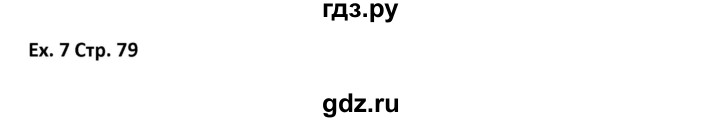 гдз.ру

Ex. 7 Стр. 79

gdz.ru